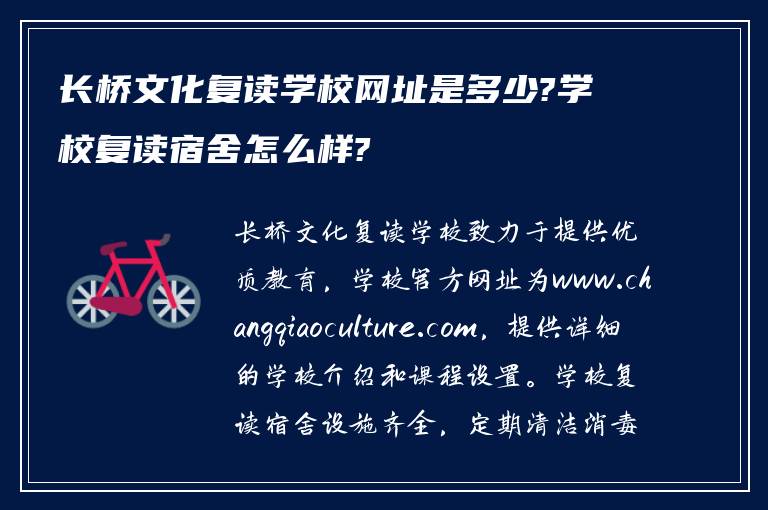 长桥文化复读学校网址是多少?学校复读宿舍怎么样?

长桥文化复读学校致力于提供优质教育，学校官方网址为www.changqiaoculture.com，提供详细的学校介绍和课程设置。学校复读宿舍设施齐全，定期清洁消毒